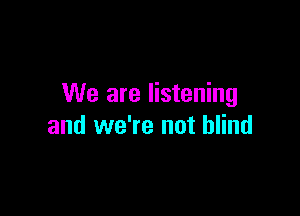 We are listening
and we're not blind